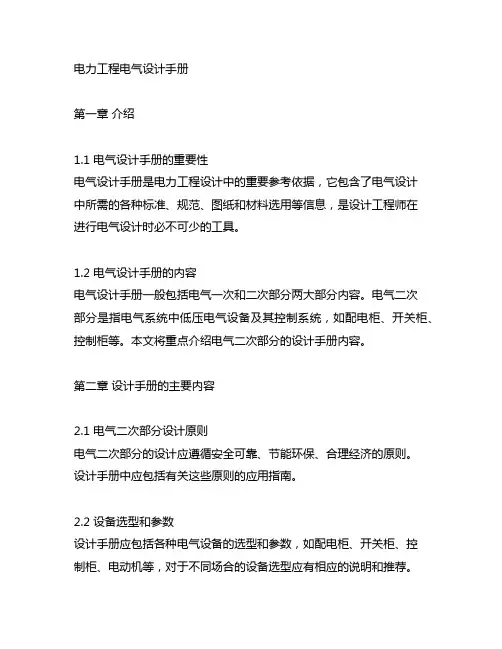 电力工程电气设计手册

第一章 介绍

1.1 电气设计手册的重要性
电气设计手册是电力工程设计中的重要参考依据，它包含了电气设计中所需的各种标准、规范、图纸和材料选用等信息，是设计工程师在进行电气设计时必不可少的工具。

1.2 电气设计手册的内容
电气设计手册一般包括电气一次和二次部分两大部分内容。电气二次部分是指电气系统中低压电气设备及其控制系统，如配电柜、开关柜、控制柜等。本文将重点介绍电气二次部分的设计手册内容。

第二章 设计手册的主要内容

2.1 电气二次部分设计原则
电气二次部分的设计应遵循安全可靠、节能环保、合理经济的原则。设计手册中应包括有关这些原则的应用指南。

2.2 设备选型和参数
设计手册应包括各种电气设备的选型和参数，如配电柜、开关柜、控制柜、电动机等，对于不同场合的设备选型应有相应的说明和推荐。